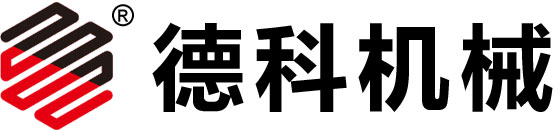 ® 德科机械